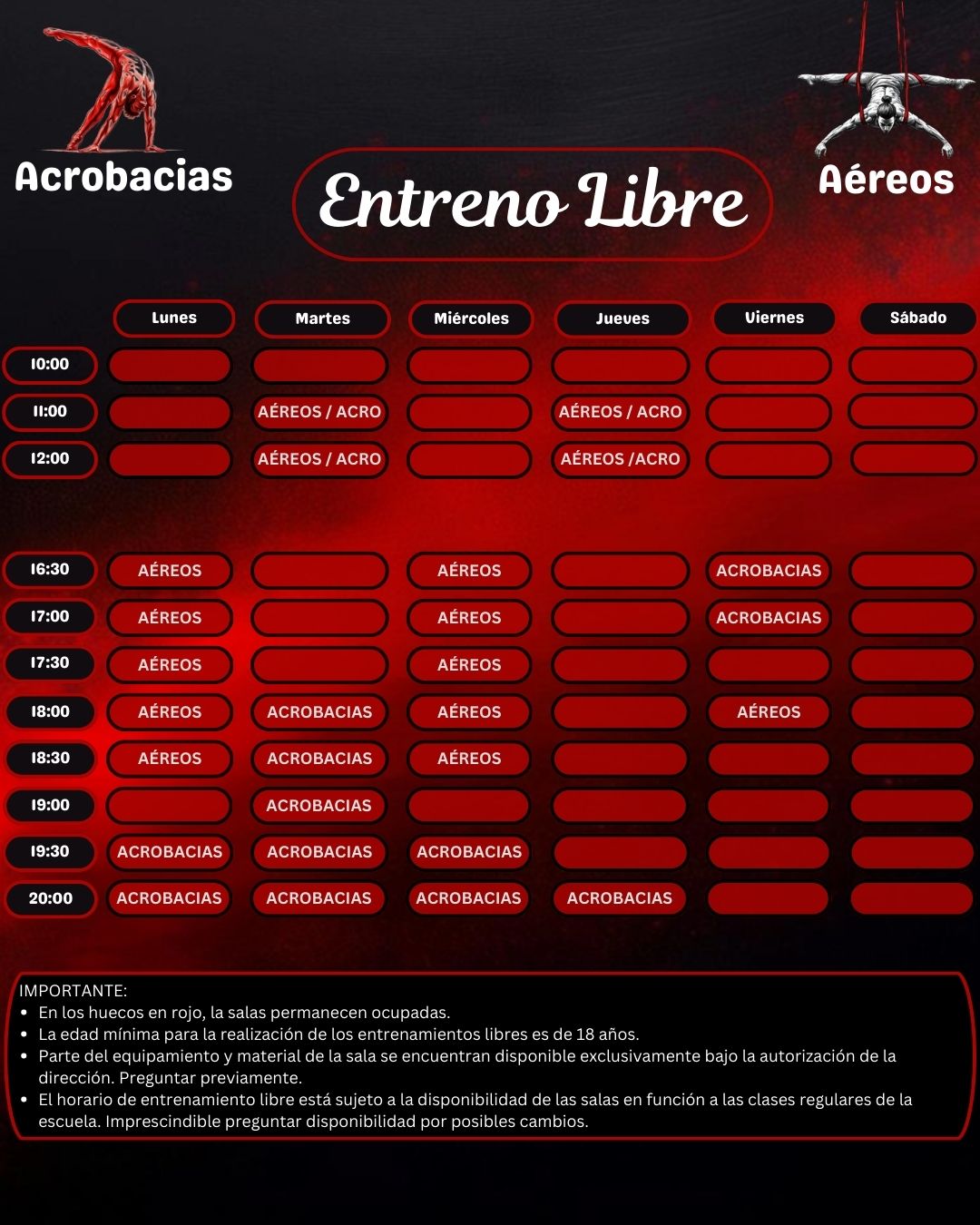 Acrobacias

Entreno Libre

Aéreos

| | Lunes | Martes | Miércoles | Jueves | Viernes | Sábado |
|---|---|---|---|---|---|---|
| 10:00 | | | | | | |
| 11:00 | | AÉREOS / ACRO | | AÉREOS / ACRO | | |
| 12:00 | | AÉREOS / ACRO | | AÉREOS /ACRO | | |
| 16:30 | AÉREOS | | AÉREOS | | ACROBACIAS | |
| 17:00 | AÉREOS | | AÉREOS | | ACROBACIAS | |
| 17:30 | AÉREOS | | AÉREOS | | | |
| 18:00 | AÉREOS | ACROBACIAS | AÉREOS | | AÉREOS | |
| 18:30 | AÉREOS | ACROBACIAS | AÉREOS | | | |
| 19:00 | | ACROBACIAS | | | | |
| 19:30 | ACROBACIAS | ACROBACIAS | ACROBACIAS | | | |
| 20:00 | ACROBACIAS | ACROBACIAS | ACROBACIAS | ACROBACIAS | | |

IMPORTANTE:
• En los huecos en rojo, la salas permanecen ocupadas.
• La edad mínima para la realización de los entrenamientos libres es de 18 años.
• Parte del equipamiento y material de la sala se encuentran disponible exclusivamente bajo la autorización de la dirección. Preguntar previamente.
• El horario de entrenamiento libre está sujeto a la disponibilidad de las salas en función a las clases regulares de la escuela. Imprescindible preguntar disponibilidad por posibles cambios.